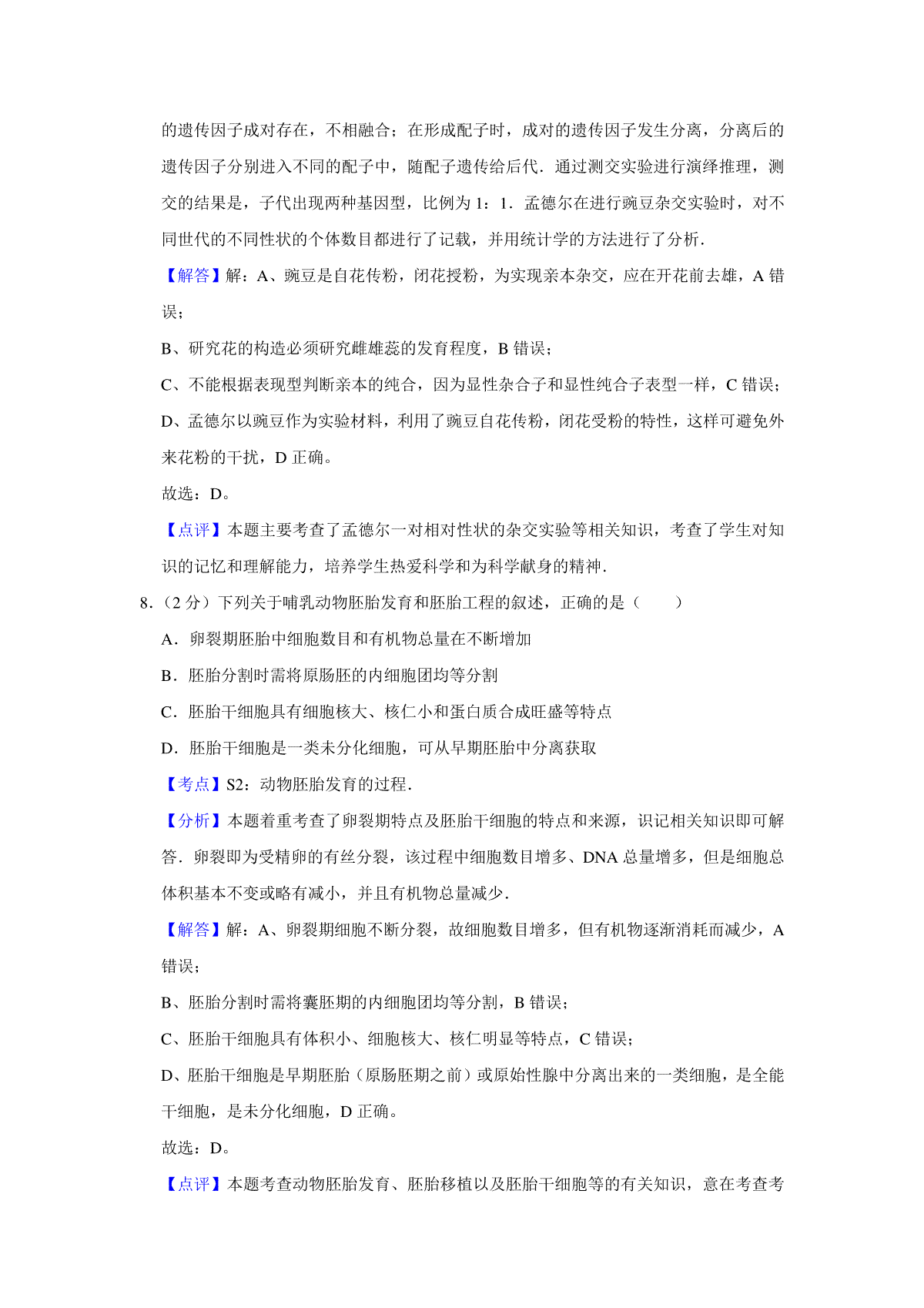 的遗传因子成对存在，不相融合；在形成配子时，成对的遗传因子发生分离，分离后的遗传因子分别进入不同的配子中，随配子遗传给后代．通过测交实验进行演绎推理，测交的结果是，子代出现两种基因型，比例为 1：1．孟德尔在进行豌豆杂交实验时，对不同世代的不同性状的个体数目都进行了记载，并用统计学的方法进行了分析．

【解答】解：A、豌豆是自花传粉，闭花授粉，为实现亲本杂交，应在开花前去雄，A 错误；

B、研究花的构造必须研究雌雄蕊的发育程度，B 错误；

C、不能根据表现型判断亲本的纯合，因为显性杂合子和显性纯合子表型一样，C 错误；

D、孟德尔以豌豆作为实验材料，利用了豌豆自花传粉，闭花受粉的特性，这样可避免外来花粉的干扰，D 正确。

故选：D。

【点评】本题主要考查了孟德尔一对相对性状的杂交实验等相关知识，考查了学生对知识的记忆和理解能力，培养学生热爱科学和为科学献身的精神．

8．（2 分）下列关于哺乳动物胚胎发育和胚胎工程的叙述，正确的是（　　）

A．卵裂期胚胎中细胞数目和有机物总量在不断增加

B．胚胎分割时需将原肠胚的内细胞团均等分割

C．胚胎干细胞具有细胞核大、核仁小和蛋白质合成旺盛等特点

D．胚胎干细胞是一类未分化细胞，可从早期胚胎中分离获取

【考点】S2：动物胚胎发育的过程．

【分析】本题着重考查了卵裂期特点及胚胎干细胞的特点和来源，识记相关知识即可解答．卵裂即为受精卵的有丝分裂，该过程中细胞数目增多、DNA 总量增多，但是细胞总体积基本不变或略有减小，并且有机物总量减少．

【解答】解：A、卵裂期细胞不断分裂，故细胞数目增多，但有机物逐渐消耗而减少，A 错误；

B、胚胎分割时需将囊胚期的内细胞团均等分割，B 错误；

C、胚胎干细胞具有体积小、细胞核大、核仁明显等特点，C 错误；

D、胚胎干细胞是早期胚胎（原肠胚期之前）或原始性腺中分离出来的一类细胞，是全能干细胞，是未分化细胞，D 正确。

故选：D。

【点评】本题考查动物胚胎发育、胚胎移植以及胚胎干细胞等的有关知识，意在考查考